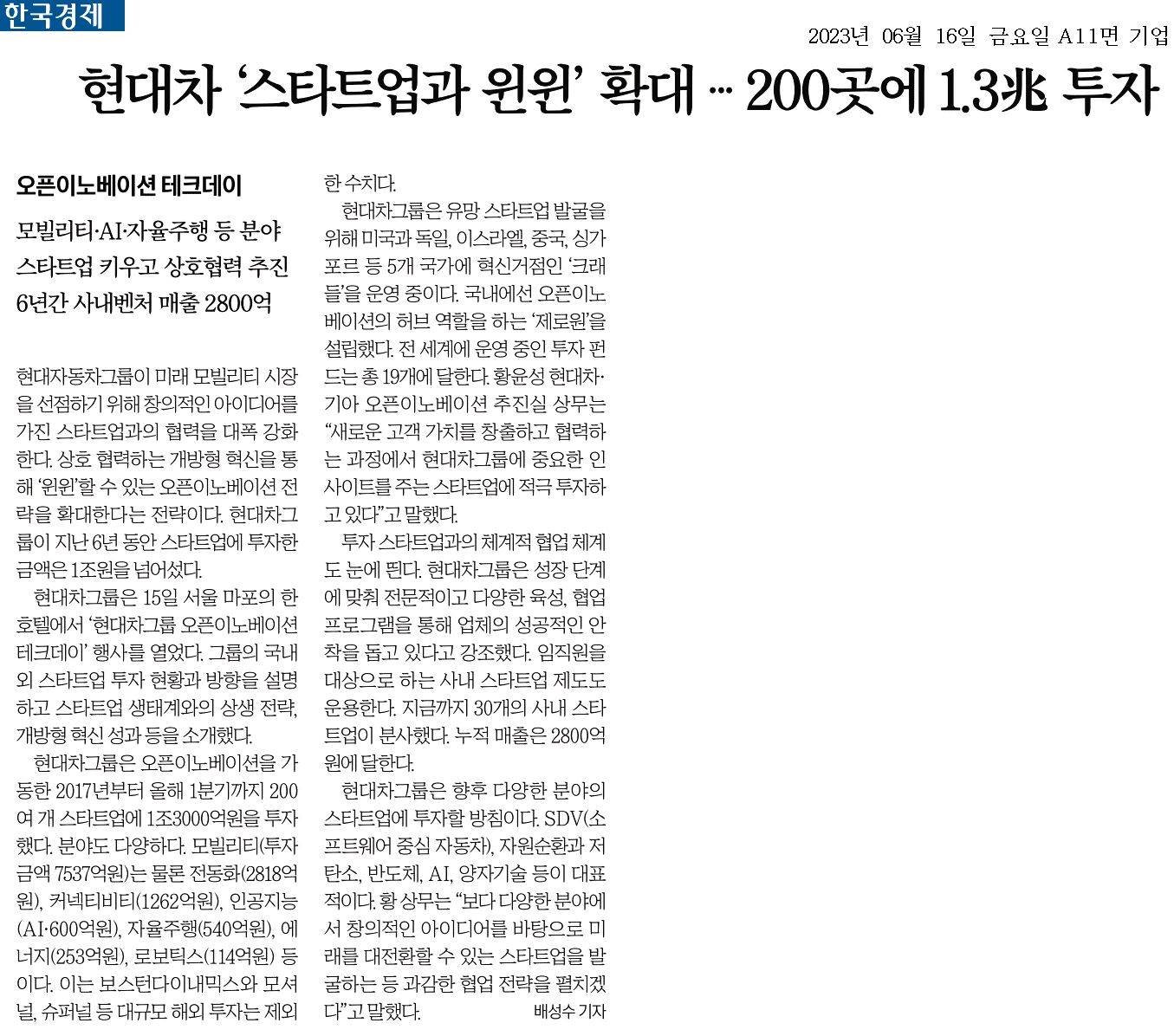 한국경제

2023년 06월 16일 금요일 A11면 기업

현대차 '스타트업과 윈윈' 확대 … 200곳에 1.3兆 투자

오픈이노베이션 테크데이

모빌리티·AI·자율주행 등 분야
스타트업 키우고 상호협력 추진
6년간 사내벤처 매출 2800억

현대자동차그룹이 미래 모빌리티 시장을 선점하기 위해 창의적인 아이디어를 가진 스타트업과의 협력을 대폭 강화한다. 상호 협력하는 개방형 혁신을 통해 '윈윈'할 수 있는 오픈이노베이션 전략을 확대한다는 전략이다. 현대차그룹이 지난 6년 동안 스타트업에 투자한 금액은 1조원을 넘어섰다.

현대차그룹은 15일 서울 마포의 한 호텔에서 '현대차그룹 오픈이노베이션 테크데이' 행사를 열었다. 그룹의 국내외 스타트업 투자 현황과 방향을 설명하고 스타트업 생태계와의 상생 전략, 개방형 혁신 성과 등을 소개했다.

현대차그룹은 오픈이노베이션을 가동한 2017년부터 올해 1분기까지 200여 개 스타트업에 1조3000억원을 투자했다. 분야도 다양하다. 모빌리티(투자금액 7537억원)는 물론 전동화(2818억원), 커넥티비티(1262억원), 인공지능(AI·600억원), 자율주행(540억원), 에너지(253억원), 로보틱스(114억원) 등이다. 이는 보스턴다이내믹스와 모셔널, 슈퍼널 등 대규모 해외 투자는 제외한 수치다.

현대차그룹은 유망 스타트업 발굴을 위해 미국과 독일, 이스라엘, 중국, 싱가포르 등 5개 국가에 혁신거점인 '크래들'을 운영 중이다. 국내에선 오픈이노베이션의 허브 역할을 하는 '제로원'을 설립했다. 전 세계에 운영 중인 투자 펀드는 총 19개에 달한다. 황윤성 현대차·기아 오픈이노베이션 추진실 상무는 "새로운 고객 가치를 창출하고 협력하는 과정에서 현대차그룹에 중요한 인사이트를 주는 스타트업에 적극 투자하고 있다"고 말했다.

투자 스타트업과의 체계적 협업 체계도 눈에 띈다. 현대차그룹은 성장 단계에 맞춰 전문적이고 다양한 육성, 협업 프로그램을 통해 업체의 성공적인 안착을 돕고 있다고 강조했다. 임직원을 대상으로 하는 사내 스타트업 제도도 운용한다. 지금까지 30개의 사내 스타트업이 분사했다. 누적 매출은 2800억원에 달한다.

현대차그룹은 향후 다양한 분야의 스타트업에 투자할 방침이다. SDV(소프트웨어 중심 자동차), 자원순환과 저탄소, 반도체, AI, 양자기술 등이 대표적이다. 황 상무는 "보다 다양한 분야에서 창의적인 아이디어를 바탕으로 미래를 대전환할 수 있는 스타트업을 발굴하는 등 과감한 협업 전략을 펼치겠다"고 말했다.

배성수 기자